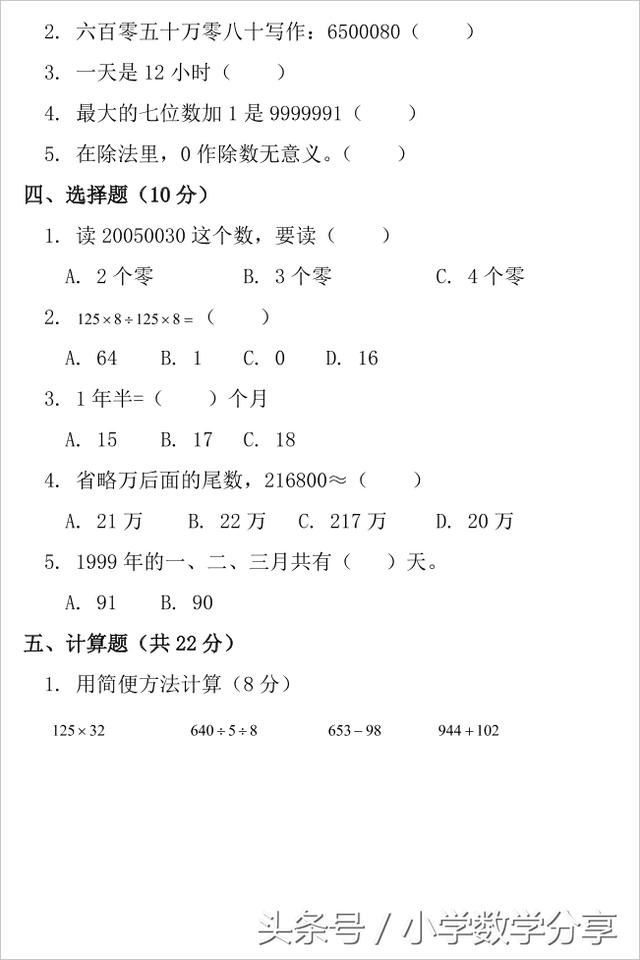 2. 六百零五十万零八十写作：6500080（　　）

3. 一天是 12 小时（　　）

4. 最大的七位数加 1 是 9999991（　　）

5. 在除法里，0 作除数无意义。（　　）

四、选择题（10 分）

1. 读 20050030 这个数，要读（　　）

A. 2 个零　　B. 3 个零　　C. 4 个零

2. $125 \times 8 \div 125 \times 8 =$（　　）

A. 64　B. 1　C. 0　D. 16

3. 1 年半=（　　）个月

A. 15　B. 17　C. 18

4. 省略万后面的尾数，216800≈（　　）

A. 21 万　B. 22 万　C. 217 万　D. 20 万

5. 1999 年的一、二、三月共有（　）天。

A. 91　B. 90

五、计算题（共 22 分）

1. 用简便方法计算（8 分）

$125 \times 32$　　$640 \div 5 \div 8$　　$653 - 98$　　$944 + 102$

头条号 / 小学数学分享